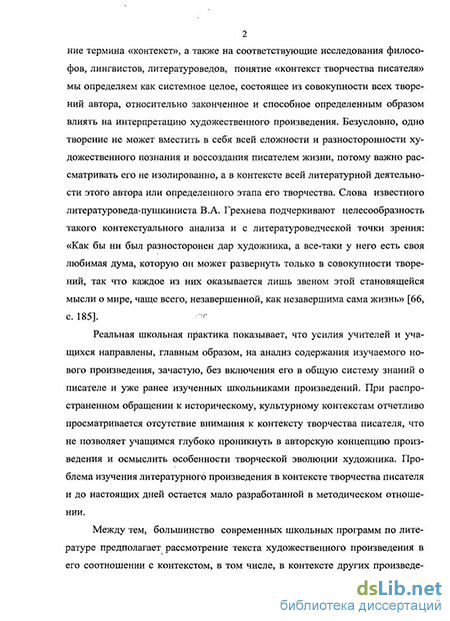 2

ние термина «контекст», а также на соответствующие исследования философов, лингвистов, литературоведов, понятие «контекст творчества писателя» мы определяем как системное целое, состоящее из совокупности всех творений автора, относительно законченное и способное определенным образом влиять на интерпретацию художественного произведения. Безусловно, одно творение не может вместить в себя всей сложности и разносторонности художественного познания и воссоздания писателем жизни, потому важно рассматривать его не изолированно, а в контексте всей литературной деятельности этого автора или определенного этапа его творчества. Слова известного литературоведа-пушкиниста В.А. Грехнева подчеркивают целесообразность такого контекстуального анализа и с литературоведческой точки зрения: «Как бы ни был разносторонен дар художника, а все-таки у него есть своя любимая дума, которую он может развернуть только в совокупности творений, так что каждое из них оказывается лишь звеном этой становящейся мысли о мире, чаще всего, незавершенной, как незавершима сама жизнь» [66, с. 185].

Реальная школьная практика показывает, что усилия учителей и учащихся направлены, главным образом, на анализ содержания изучаемого нового произведения, зачастую, без включения его в общую систему знаний о писателе и уже ранее изученных школьниками произведений. При распространенном обращении к историческому, культурному контекстам отчетливо просматривается отсутствие внимания к контексту творчества писателя, что не позволяет учащимся глубоко проникнуть в авторскую концепцию произведения и осмыслить особенности творческой эволюции художника. Проблема изучения литературного произведения в контексте творчества писателя и до настоящих дней остается мало разработанной в методическом отношении.

Между тем, большинство современных школьных программ по литературе предполагает рассмотрение текста художественного произведения в его соотношении с контекстом, в том числе, в контексте других произведе-

dsLib.net
библиотека диссертаций